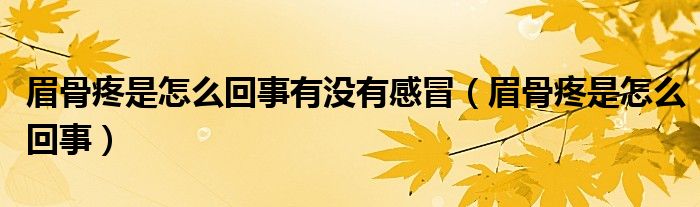 眉骨疼是怎么回事有没有感冒（眉骨疼是怎么回事）